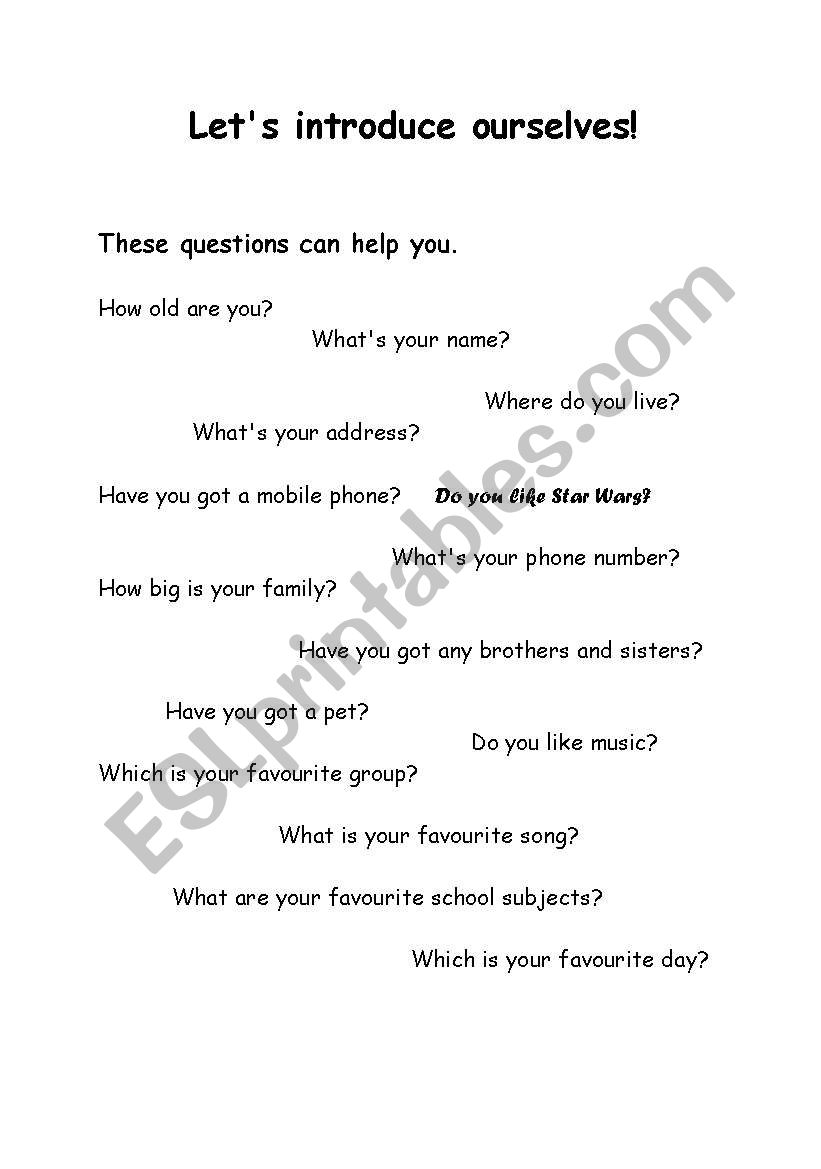 Let's introduce ourselves!

These questions can help you.

How old are you?

What's your name?

Where do you live?

What's your address?

Have you got a mobile phone? Do you like Star Wars?

What's your phone number?

How big is your family?

Have you got any brothers and sisters?

Have you got a pet?

Do you like music?

Which is your favourite group?

What is your favourite song?

What are your favourite school subjects?

Which is your favourite day?

ESLprintables.com